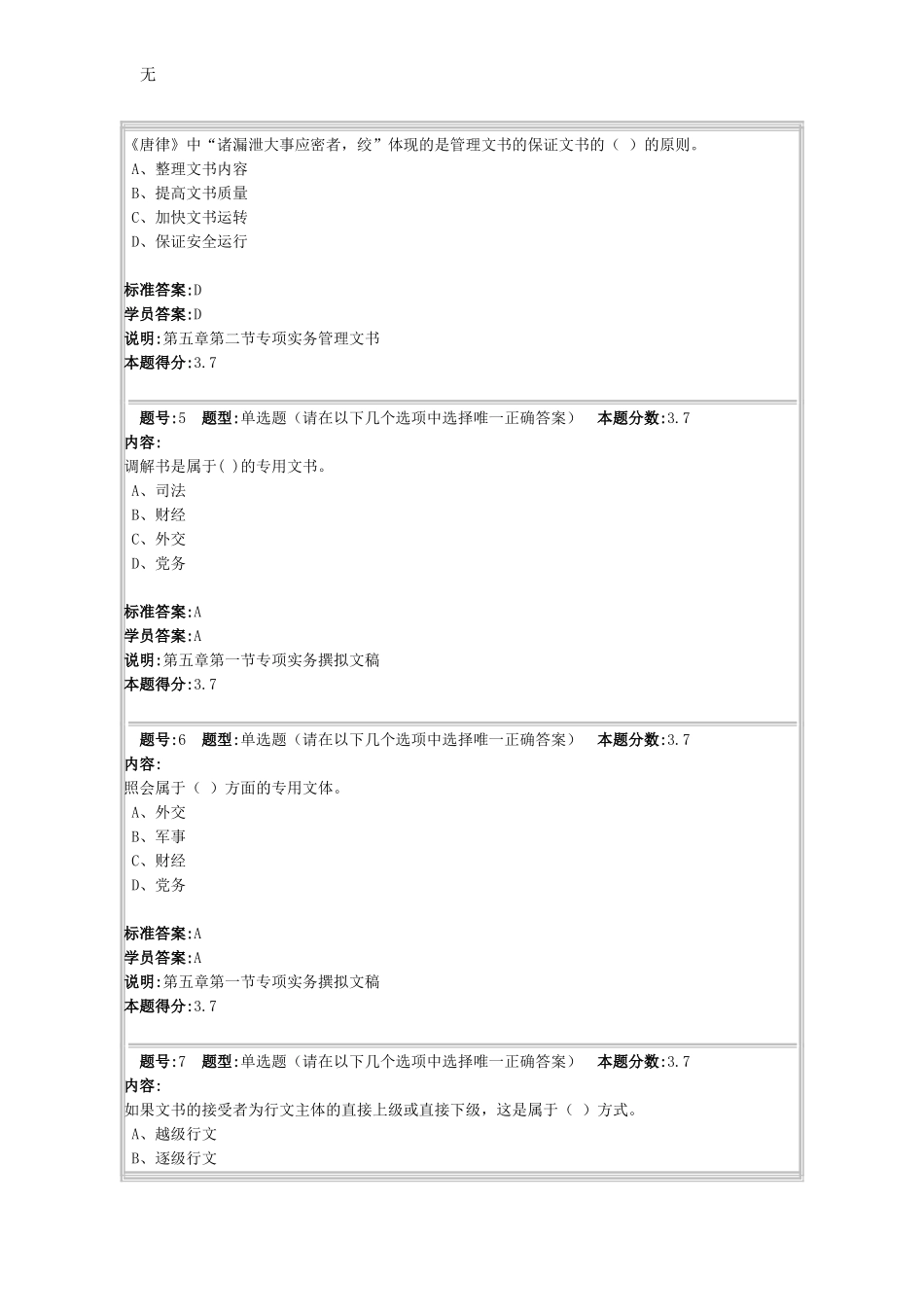 无

《唐律》中“诸漏泄大事应密者，绞”体现的是管理文书的保证文书的（ ）的原则。
A、整理文书内容
B、提高文书质量
C、加快文书运转
D、保证安全运行

标准答案:D
学员答案:D
说明:第五章第二节专项实务管理文书
本题得分:3.7

题号:5 题型:单选题（请在以下几个选项中选择唯一正确答案） 本题分数:3.7
内容:
调解书是属于( )的专用文书。
A、司法
B、财经
C、外交
D、党务

标准答案:A
学员答案:A
说明:第五章第一节专项实务撰拟文稿
本题得分:3.7

题号:6 题型:单选题（请在以下几个选项中选择唯一正确答案） 本题分数:3.7
内容:
照会属于（ ）方面的专用文体。
A、外交
B、军事
C、财经
D、党务

标准答案:A
学员答案:A
说明:第五章第一节专项实务撰拟文稿
本题得分:3.7

题号:7 题型:单选题（请在以下几个选项中选择唯一正确答案） 本题分数:3.7
内容:
如果文书的接受者为行文主体的直接上级或直接下级，这是属于（ ）方式。
A、越级行文
B、逐级行文